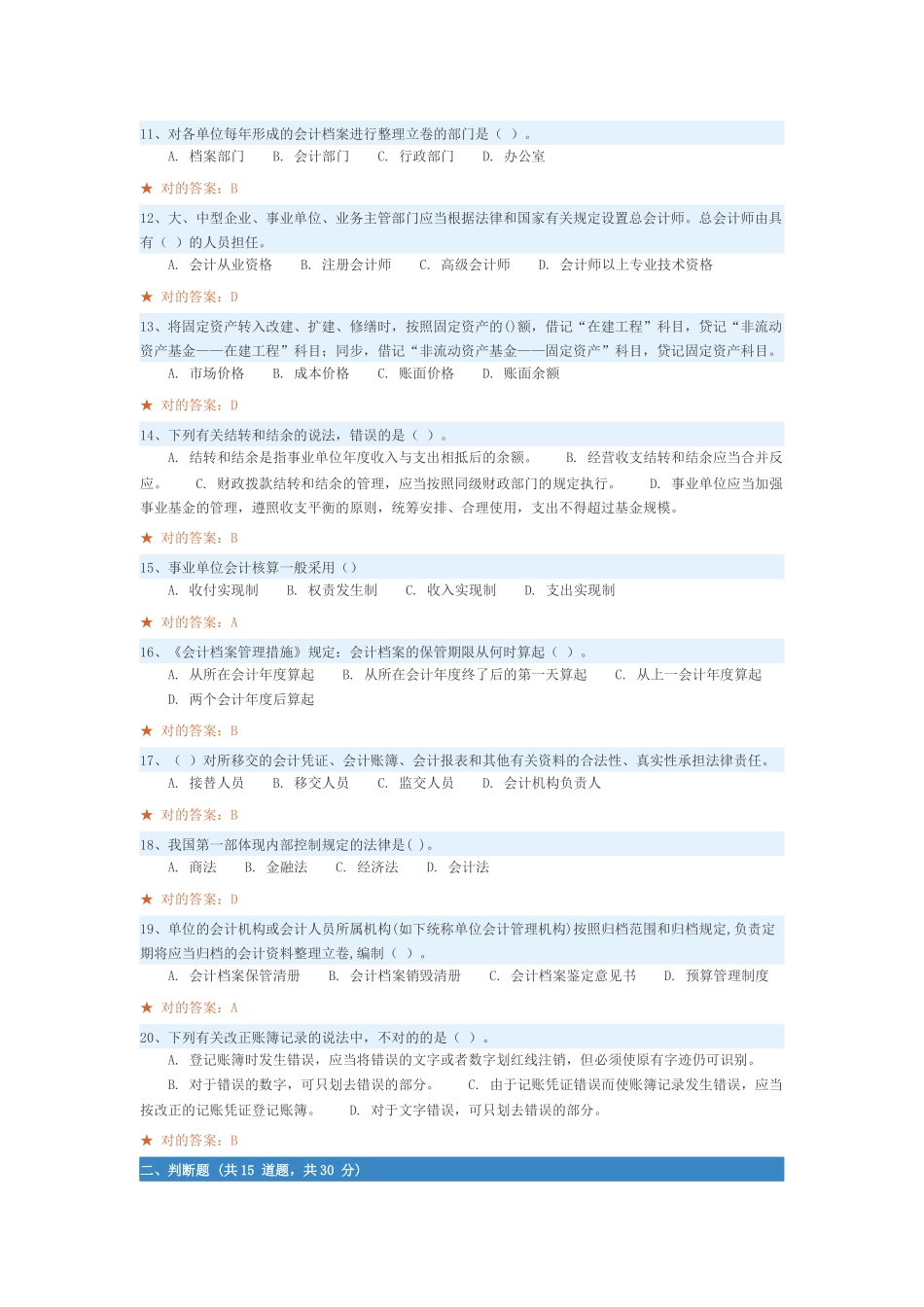 11、对各单位每年形成的会计档案进行整理立卷的部门是（ ）。

A. 档案部门　B. 会计部门　C. 行政部门　D. 办公室

★ 对的答案：B

12、大、中型企业、事业单位、业务主管部门应当根据法律和国家有关规定设置总会计师。总会计师由具有（ ）的人员担任。

A. 会计从业资格　B. 注册会计师　C. 高级会计师　D. 会计师以上专业技术资格

★ 对的答案：D

13、将固定资产转入改建、扩建、修缮时，按照固定资产的()额，借记“在建工程”科目，贷记“非流动资产基金——在建工程”科目；同步，借记“非流动资产基金——固定资产”科目，贷记固定资产科目。

A. 市场价格　B. 成本价格　C. 账面价格　D. 账面余额

★ 对的答案：D

14、下列有关结转和结余的说法，错误的是（ ）。

A. 结转和结余是指事业单位年度收入与支出相抵后的余额。　B. 经营收支结转和结余应当合并反应。　C. 财政拨款结转和结余的管理，应当按照同级财政部门的规定执行。　D. 事业单位应当加强事业基金的管理，遵照收支平衡的原则，统筹安排、合理使用，支出不得超过基金规模。

★ 对的答案：B

15、事业单位会计核算一般采用（）

A. 收付实现制　B. 权责发生制　C. 收入实现制　D. 支出实现制

★ 对的答案：A

16、《会计档案管理措施》规定：会计档案的保管期限从何时算起（ ）。

A. 从所在会计年度算起　B. 从所在会计年度终了后的第一天算起　C. 从上一会计年度算起　D. 两个会计年度后算起

★ 对的答案：B

17、（ ）对所移交的会计凭证、会计账簿、会计报表和其他有关资料的合法性、真实性承担法律责任。

A. 接替人员　B. 移交人员　C. 监交人员　D. 会计机构负责人

★ 对的答案：B

18、我国第一部体现内部控制规定的法律是( )。

A. 商法　B. 金融法　C. 经济法　D. 会计法

★ 对的答案：D

19、单位的会计机构或会计人员所属机构(如下统称单位会计管理机构)按照归档范围和归档规定,负责定期将应当归档的会计资料整理立卷,编制（ ）。

A. 会计档案保管清册　B. 会计档案销毁清册　C. 会计档案鉴定意见书　D. 预算管理制度

★ 对的答案：A

20、下列有关改正账簿记录的说法中，不对的的是（ ）。

A. 登记账簿时发生错误，应当将错误的文字或者数字划红线注销，但必须使原有字迹仍可识别。

B. 对于错误的数字，可只划去错误的部分。　C. 由于记账凭证错误而使账簿记录发生错误，应当按改正的记账凭证登记账簿。　D. 对于文字错误，可只划去错误的部分。

★ 对的答案：B

二、判断题（共 15 道题，共 30 分）